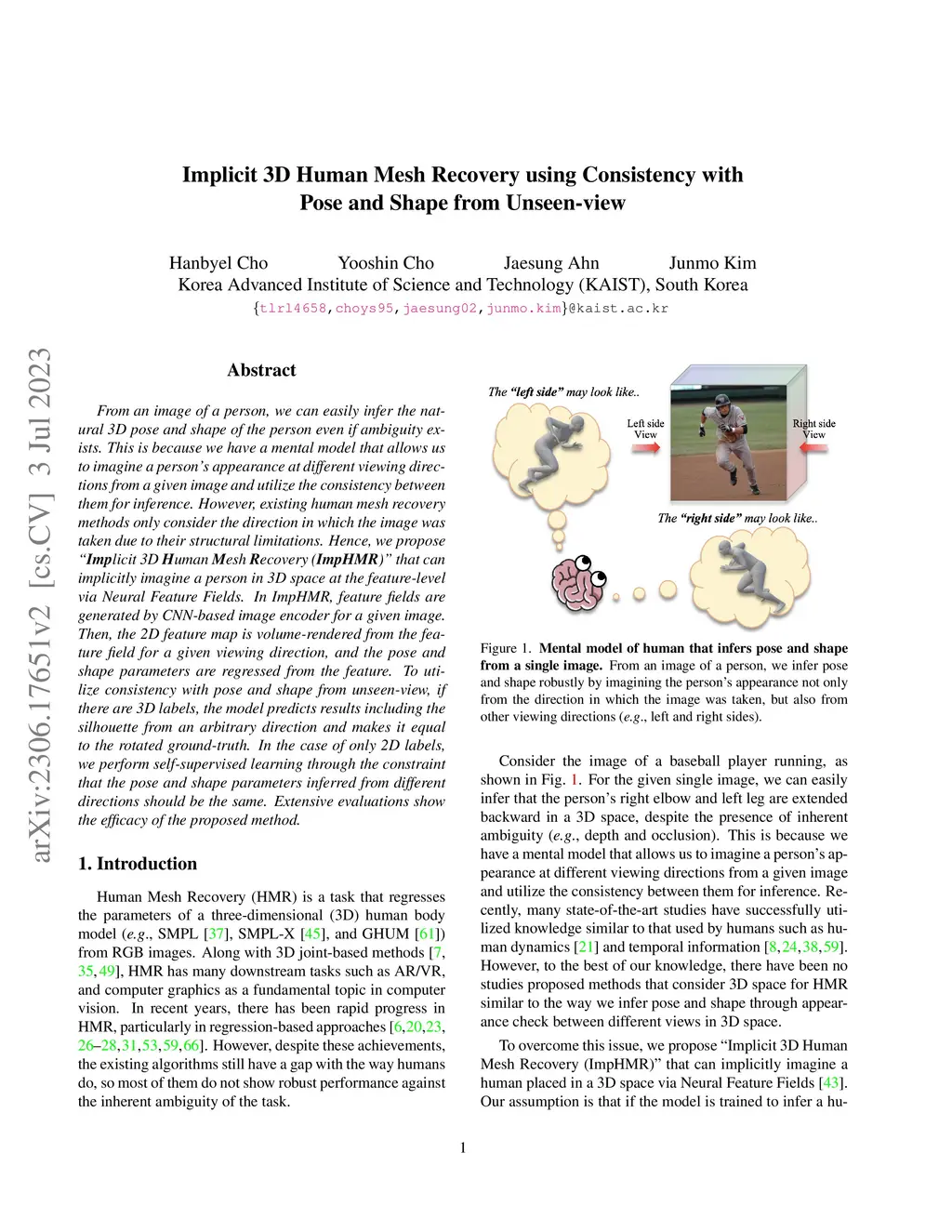 Implicit 3D Human Mesh Recovery using Consistency with Pose and Shape from Unseen-view

Hanbyel Cho Yooshin Cho Jaesung Ahn Junmo Kim
Korea Advanced Institute of Science and Technology (KAIST), South Korea
{tlrl4658,choys95,jaesung02,junmo.kim}@kaist.ac.kr

arXiv:2306.17651v2 [cs.CV] 3 Jul 2023

Abstract

From an image of a person, we can easily infer the natural 3D pose and shape of the person even if ambiguity exists. This is because we have a mental model that allows us to imagine a person's appearance at different viewing directions from a given image and utilize the consistency between them for inference. However, existing human mesh recovery methods only consider the direction in which the image was taken due to their structural limitations. Hence, we propose "Implicit 3D Human Mesh Recovery (ImpHMR)" that can implicitly imagine a person in 3D space at the feature-level via Neural Feature Fields. In ImpHMR, feature fields are generated by CNN-based image encoder for a given image. Then, the 2D feature map is volume-rendered from the feature field for a given viewing direction, and the pose and shape parameters are regressed from the feature. To utilize consistency with pose and shape from unseen-view, if there are 3D labels, the model predicts results including the silhouette from an arbitrary direction and makes it equal to the rotated ground-truth. In the case of only 2D labels, we perform self-supervised learning through the constraint that the pose and shape parameters inferred from different directions should be the same. Extensive evaluations show the efficacy of the proposed method.

1. Introduction

Human Mesh Recovery (HMR) is a task that regresses the parameters of a three-dimensional (3D) human body model (e.g., SMPL [37], SMPL-X [45], and GHUM [61]) from RGB images. Along with 3D joint-based methods [7, 35, 49], HMR has many downstream tasks such as AR/VR, and computer graphics as a fundamental topic in computer vision. In recent years, there has been rapid progress in HMR, particularly in regression-based approaches [6,20,23, 26–28,31,53,59,66]. However, despite these achievements, the existing algorithms still have a gap with the way humans do, so most of them do not show robust performance against the inherent ambiguity of the task.

The "left side" may look like..

Left side View

Right side View

The "right side" may look like..

Figure 1. Mental model of human that infers pose and shape from a single image. From an image of a person, we infer pose and shape robustly by imagining the person's appearance not only from the direction in which the image was taken, but also from other viewing directions (e.g., left and right sides).

Consider the image of a baseball player running, as shown in Fig. 1. For the given single image, we can easily infer that the person's right elbow and left leg are extended backward in a 3D space, despite the presence of inherent ambiguity (e.g., depth and occlusion). This is because we have a mental model that allows us to imagine a person's appearance at different viewing directions from a given image and utilize the consistency between them for inference. Recently, many state-of-the-art studies have successfully utilized knowledge similar to that used by humans such as human dynamics [21] and temporal information [8,24,38,59]. However, to the best of our knowledge, there have been no studies proposed methods that consider 3D space for HMR similar to the way we infer pose and shape through appearance check between different views in 3D space.

To overcome this issue, we propose "Implicit 3D Human Mesh Recovery (ImpHMR)" that can implicitly imagine a human placed in a 3D space via Neural Feature Fields [43]. Our assumption is that if the model is trained to infer a hu-

1